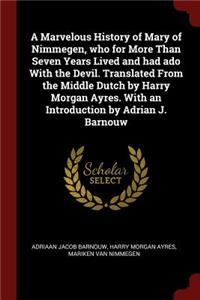 A Marvelous History of Mary of Nimmegen, who for More Than Seven Years Lived and had ado With the Devil. Translated From the Middle Dutch by Harry Morgan Ayres. With an Introduction by Adrian J. Barnouw

Scholar SELECT

ADRIAAN JACOB BARNOUW, HARRY MORGAN AYRES, MARIKEN VAN NIMMEGEN